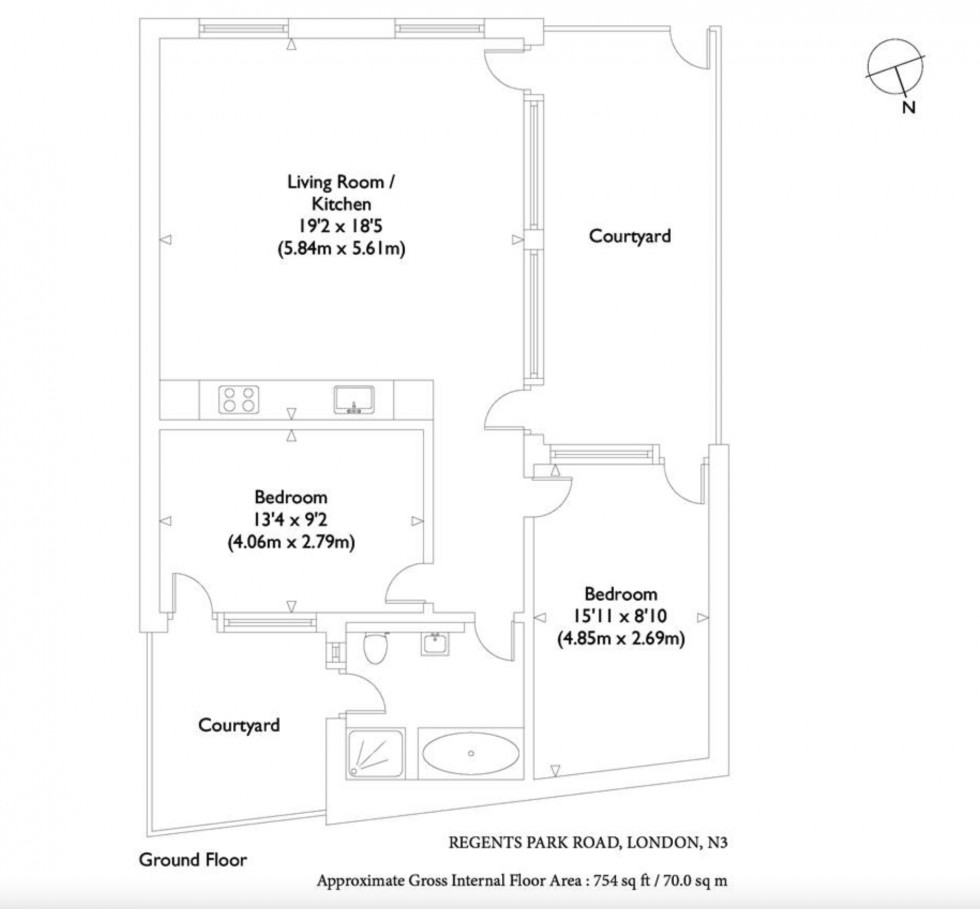 N

Living Room / Kitchen
19'2 x 18'5
(5.84m x 5.61m)

Courtyard

Bedroom
13'4 x 9'2
(4.06m x 2.79m)

Bedroom
15'11 x 8'10
(4.85m x 2.69m)

Courtyard

Ground Floor

REGENTS PARK ROAD, LONDON, N3

Approximate Gross Internal Floor Area : 754 sq ft / 70.0 sq m